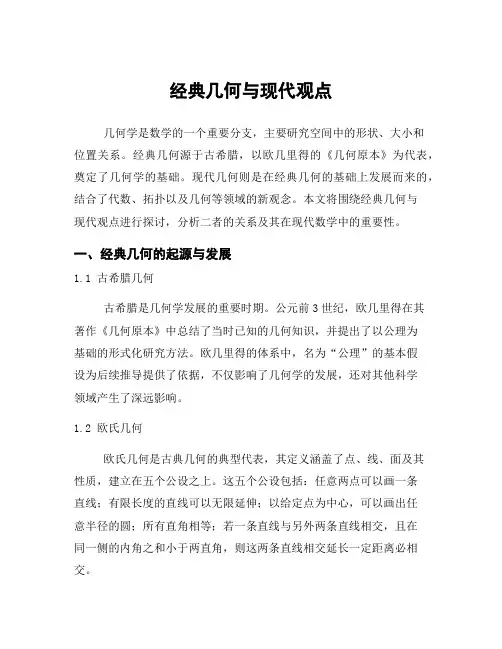 经典几何与现代观点

几何学是数学的一个重要分支，主要研究空间中的形状、大小和位置关系。经典几何源于古希腊，以欧几里得的《几何原本》为代表，奠定了几何学的基础。现代几何则是在经典几何的基础上发展而来的，结合了代数、拓扑以及几何等领域的新观念。本文将围绕经典几何与现代观点进行探讨，分析二者的关系及其在现代数学中的重要性。

一、经典几何的起源与发展

1.1 古希腊几何

古希腊是几何学发展的重要时期。公元前3世纪，欧几里得在其著作《几何原本》中总结了当时已知的几何知识，并提出了以公理为基础的形式化研究方法。欧几里得的体系中，名为“公理”的基本假设为后续推导提供了依据，不仅影响了几何学的发展，还对其他科学领域产生了深远影响。

1.2 欧氏几何

欧氏几何是古典几何的典型代表，其定义涵盖了点、线、面及其性质，建立在五个公设之上。这五个公设包括：任意两点可以画一条直线；有限长度的直线可以无限延伸；以给定点为中心，可以画出任意半径的圆；所有直角相等；若一条直线与另外两条直线相交，且在同一侧的内角之和小于两直角，则这两条直线相交延长一定距离必相交。